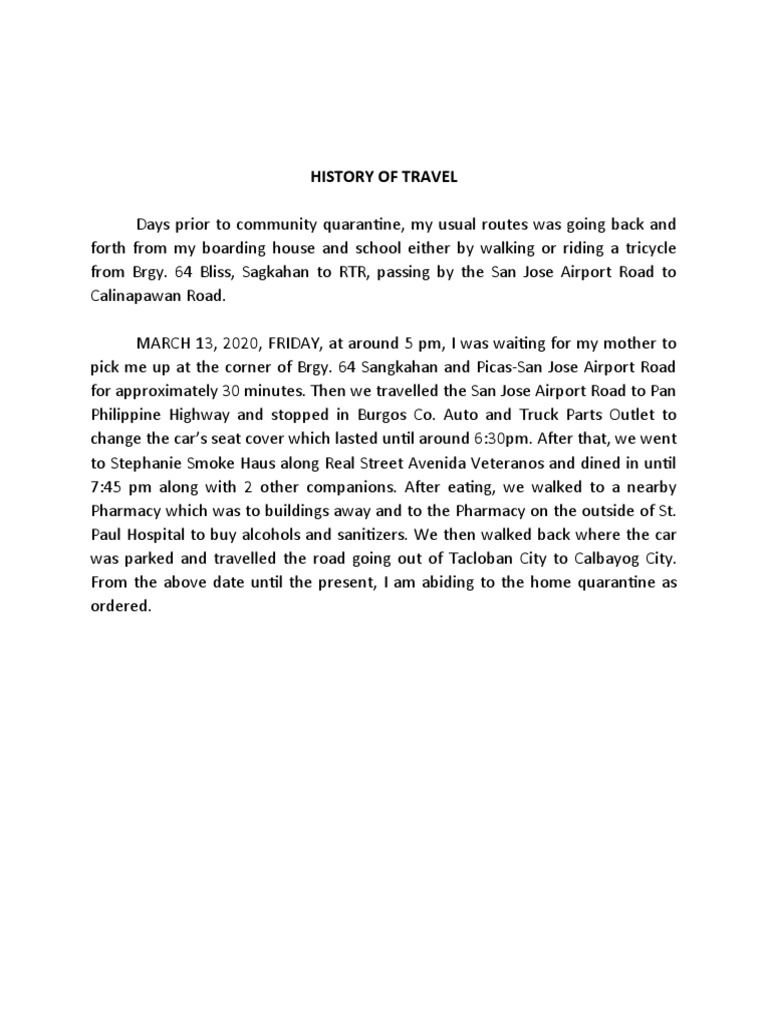 HISTORY OF TRAVEL

Days prior to community quarantine, my usual routes was going back and forth from my boarding house and school either by walking or riding a tricycle from Brgy. 64 Bliss, Sagkahan to RTR, passing by the San Jose Airport Road to Calinapawan Road.

MARCH 13, 2020, FRIDAY, at around 5 pm, I was waiting for my mother to pick me up at the corner of Brgy. 64 Sangkahan and Picas-San Jose Airport Road for approximately 30 minutes. Then we travelled the San Jose Airport Road to Pan Philippine Highway and stopped in Burgos Co. Auto and Truck Parts Outlet to change the car's seat cover which lasted until around 6:30pm. After that, we went to Stephanie Smoke Haus along Real Street Avenida Veteranos and dined in until 7:45 pm along with 2 other companions. After eating, we walked to a nearby Pharmacy which was to buildings away and to the Pharmacy on the outside of St. Paul Hospital to buy alcohols and sanitizers. We then walked back where the car was parked and travelled the road going out of Tacloban City to Calbayog City. From the above date until the present, I am abiding to the home quarantine as ordered.